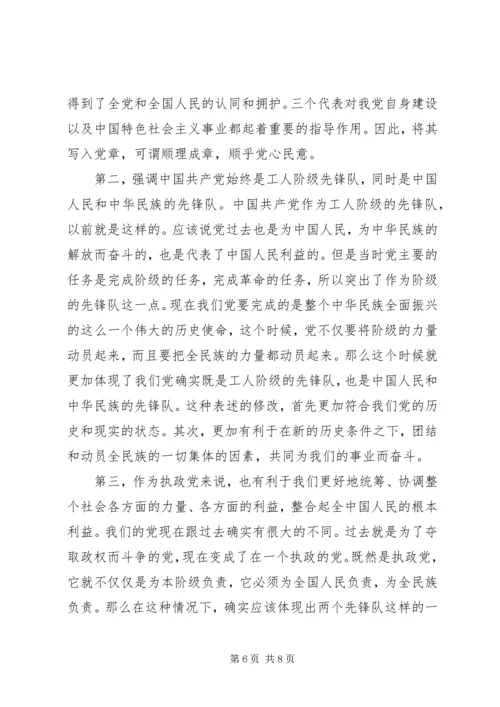 得到了全党和全国人民的认同和拥护。三个代表对我党自身建设以及中国特色社会主义事业都起着重要的指导作用。因此，将其写入党章，可谓顺理成章，顺乎党心民意。

第二，强调中国共产党始终是工人阶级先锋队，同时是中国人民和中华民族的先锋队。中国共产党作为工人阶级的先锋队，以前就是这样的。应该说党过去也是为中国人民，为中华民族的解放而奋斗的，也是代表了中国人民利益的。但是当时党主要的任务是完成阶级的任务，完成革命的任务，所以突出了作为阶级的先锋队这一点。现在我们党要完成的是整个中华民族全面振兴的这么一个伟大的历史使命，这个时候，党不仅要将阶级的力量动员起来，而且要把全民族的力量都动员起来。那么这个时候就更加体现了我们党确实既是工人阶级的先锋队，也是中国人民和中华民族的先锋队。这种表述的修改，首先更加符合我们党的历史和现实的状态。其次，更加有利于在新的历史条件之下，团结和动员全民族的一切集体的因素，共同为我们的事业而奋斗。

第三，作为执政党来说，也有利于我们更好地统筹、协调整个社会各方面的力量、各方面的利益，整合起全中国人民的根本利益。我们的党现在跟过去确实有很大的不同。过去就是为了夺取政权而斗争的党，现在变成了在一个执政的党。既然是执政党，它就不仅仅是为本阶级负责，它必须为全国人民负责，为全民族负责。那么在这种情况下，确实应该体现出两个先锋队这样的一

第 6 页 共 8 页